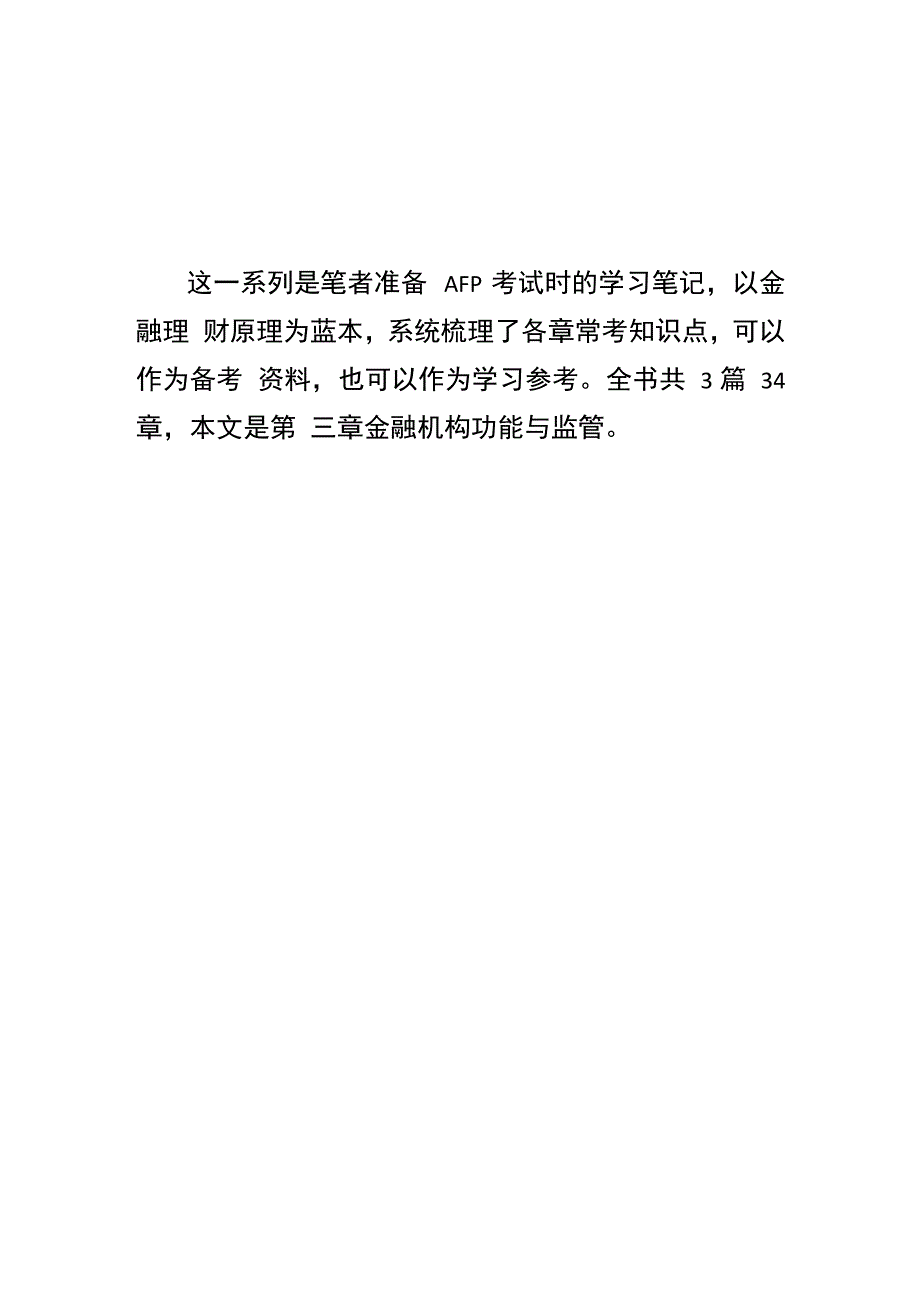 这一系列是笔者准备 AFP 考试时的学习笔记，以金融理 财原理为蓝本，系统梳理了各章常考知识点，可以作为备考 资料，也可以作为学习参考。全书共 3 篇 34 章，本文是第 三章金融机构功能与监管。